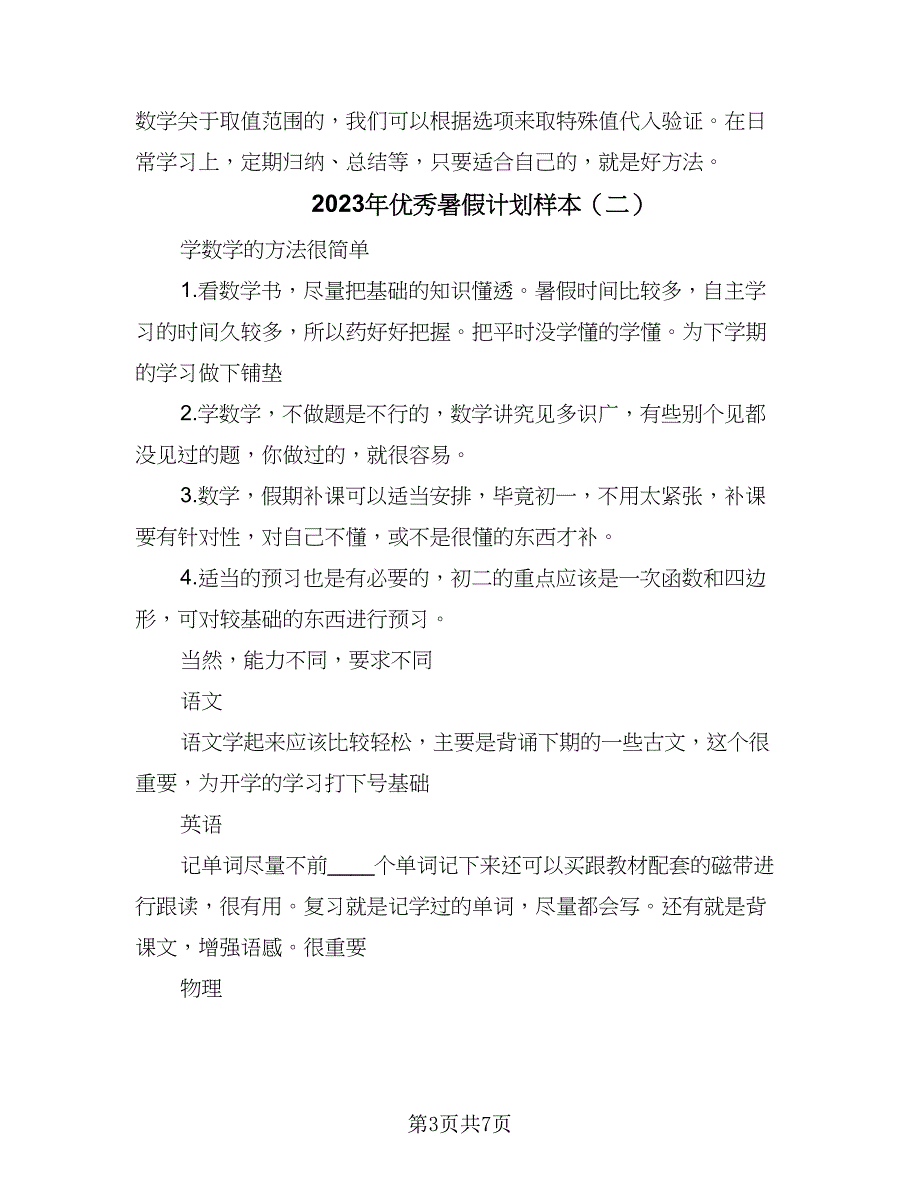 数学关于取值范围的，我们可以根据选项来取特殊值代入验证。在日常学习上，定期归纳、总结等，只要适合自己的，就是好方法。

2023年优秀暑假计划样本（二）

学数学的方法很简单

1.看数学书，尽量把基础的知识懂透。暑假时间比较多，自主学习的时间久较多，所以药好好把握。把平时没学懂的学懂。为下学期的学习做下铺垫

2.学数学，不做题是不行的，数学讲究见多识广，有些别个见都没见过的题，你做过的，就很容易。

3.数学，假期补课可以适当安排，毕竟初一，不用太紧张，补课要有针对性，对自己不懂，或不是很懂的东西才补。

4.适当的预习也是有必要的，初二的重点应该是一次函数和四边形，可对较基础的东西进行预习。

当然，能力不同，要求不同

语文

语文学起来应该比较轻松，主要是背诵下期的一些古文，这个很重要，为开学的学习打下号基础

英语

记单词尽量不前____个单词记下来还可以买跟教材配套的磁带进行跟读，很有用。复习就是记学过的单词，尽量都会写。还有就是背课文，增强语感。很重要

物理

第3页共7页